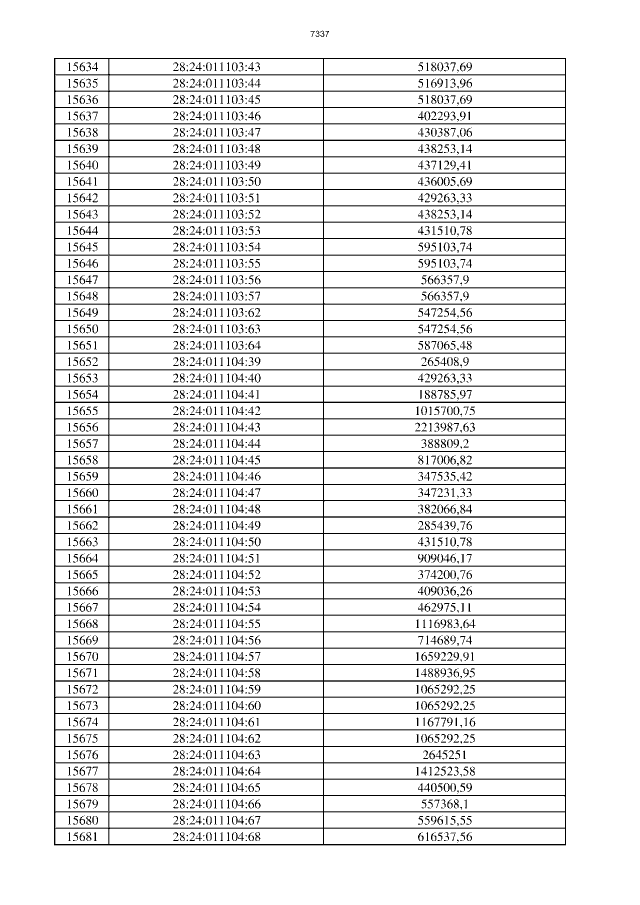 7337

| 15634 | 28:24:011103:43 | 518037,69 |
|---|---|---|
| 15635 | 28:24:011103:44 | 516913,96 |
| 15636 | 28:24:011103:45 | 518037,69 |
| 15637 | 28:24:011103:46 | 402293,91 |
| 15638 | 28:24:011103:47 | 430387,06 |
| 15639 | 28:24:011103:48 | 438253,14 |
| 15640 | 28:24:011103:49 | 437129,41 |
| 15641 | 28:24:011103:50 | 436005,69 |
| 15642 | 28:24:011103:51 | 429263,33 |
| 15643 | 28:24:011103:52 | 438253,14 |
| 15644 | 28:24:011103:53 | 431510,78 |
| 15645 | 28:24:011103:54 | 595103,74 |
| 15646 | 28:24:011103:55 | 595103,74 |
| 15647 | 28:24:011103:56 | 566357,9 |
| 15648 | 28:24:011103:57 | 566357,9 |
| 15649 | 28:24:011103:62 | 547254,56 |
| 15650 | 28:24:011103:63 | 547254,56 |
| 15651 | 28:24:011103:64 | 587065,48 |
| 15652 | 28:24:011104:39 | 265408,9 |
| 15653 | 28:24:011104:40 | 429263,33 |
| 15654 | 28:24:011104:41 | 188785,97 |
| 15655 | 28:24:011104:42 | 1015700,75 |
| 15656 | 28:24:011104:43 | 2213987,63 |
| 15657 | 28:24:011104:44 | 388809,2 |
| 15658 | 28:24:011104:45 | 817006,82 |
| 15659 | 28:24:011104:46 | 347535,42 |
| 15660 | 28:24:011104:47 | 347231,33 |
| 15661 | 28:24:011104:48 | 382066,84 |
| 15662 | 28:24:011104:49 | 285439,76 |
| 15663 | 28:24:011104:50 | 431510,78 |
| 15664 | 28:24:011104:51 | 909046,17 |
| 15665 | 28:24:011104:52 | 374200,76 |
| 15666 | 28:24:011104:53 | 409036,26 |
| 15667 | 28:24:011104:54 | 462975,11 |
| 15668 | 28:24:011104:55 | 1116983,64 |
| 15669 | 28:24:011104:56 | 714689,74 |
| 15670 | 28:24:011104:57 | 1659229,91 |
| 15671 | 28:24:011104:58 | 1488936,95 |
| 15672 | 28:24:011104:59 | 1065292,25 |
| 15673 | 28:24:011104:60 | 1065292,25 |
| 15674 | 28:24:011104:61 | 1167791,16 |
| 15675 | 28:24:011104:62 | 1065292,25 |
| 15676 | 28:24:011104:63 | 2645251 |
| 15677 | 28:24:011104:64 | 1412523,58 |
| 15678 | 28:24:011104:65 | 440500,59 |
| 15679 | 28:24:011104:66 | 557368,1 |
| 15680 | 28:24:011104:67 | 559615,55 |
| 15681 | 28:24:011104:68 | 616537,56 |